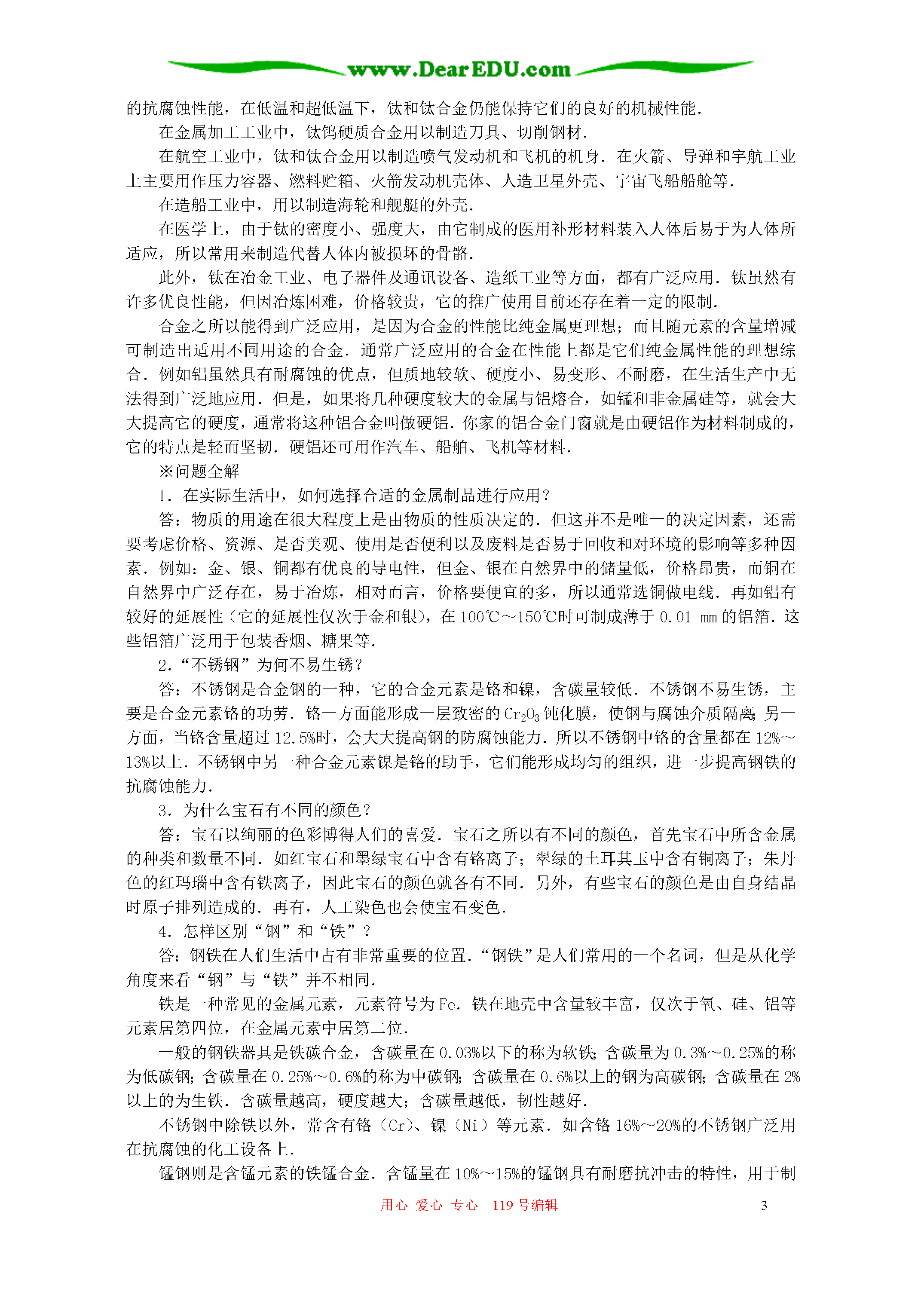 www.DearEDU.com

的抗腐蚀性能，在低温和超低温下，钛和钛合金仍能保持它们的良好的机械性能．

在金属加工工业中，钛钨硬质合金用以制造刀具、切削钢材．

在航空工业中，钛和钛合金用以制造喷气发动机和飞机的机身．在火箭、导弹和宇航工业上主要用作压力容器、燃料贮箱、火箭发动机壳体、人造卫星外壳、宇宙飞船船舱等．

在造船工业中，用以制造海轮和舰艇的外壳．

在医学上，由于钛的密度小、强度大，由它制成的医用补形材料装入人体后易于为人体所适应，所以常用来制造代替人体内被损坏的骨骼．

此外，钛在冶金工业、电子器件及通讯设备、造纸工业等方面，都有广泛应用．钛虽然有许多优良性能，但因冶炼困难，价格较贵，它的推广使用目前还存在着一定的限制．

合金之所以能得到广泛应用，是因为合金的性能比纯金属更理想；而且随元素的含量增减可制造出适用不同用途的合金．通常广泛应用的合金在性能上都是它们纯金属性能的理想综合．例如铝虽然具有耐腐蚀的优点，但质地较软、硬度小、易变形、不耐磨，在生活生产中无法得到广泛地应用．但是，如果将几种硬度较大的金属与铝熔合，如锰和非金属硅等，就会大大提高它的硬度，通常将这种铝合金叫做硬铝．你家的铝合金门窗就是由硬铝作为材料制成的，它的特点是轻而坚韧．硬铝还可用作汽车、船舶、飞机等材料．

※问题全解

1．在实际生活中，如何选择合适的金属制品进行应用？

答：物质的用途在很大程度上是由物质的性质决定的．但这并不是唯一的决定因素，还需要考虑价格、资源、是否美观、使用是否便利以及废料是否易于回收和对环境的影响等多种因素．例如：金、银、铜都有优良的导电性，但金、银在自然界中的储量低，价格昂贵，而铜在自然界中广泛存在，易于冶炼，相对而言，价格要便宜的多，所以通常选铜做电线．再如铝有较好的延展性（它的延展性仅次于金和银），在 100℃～150℃时可制成薄于 0.01 mm 的铝箔．这些铝箔广泛用于包装香烟、糖果等．

2．“不锈钢”为何不易生锈？

答：不锈钢是合金钢的一种，它的合金元素是铬和镍，含碳量较低．不锈钢不易生锈，主要是合金元素铬的功劳．铬一方面能形成一层致密的 $Cr_2O_3$ 钝化膜，使钢与腐蚀介质隔离；另一方面，当铬含量超过 12.5%时，会大大提高钢的防腐蚀能力．所以不锈钢中铬的含量都在 12%～13%以上．不锈钢中另一种合金元素镍是铬的助手，它们能形成均匀的组织，进一步提高钢铁的抗腐蚀能力．

3．为什么宝石有不同的颜色？

答：宝石以绚丽的色彩博得人们的喜爱．宝石之所以有不同的颜色，首先宝石中所含金属的种类和数量不同．如红宝石和墨绿宝石中含有铬离子；翠绿的土耳其玉中含有铜离子；朱丹色的红玛瑙中含有铁离子，因此宝石的颜色就各有不同．另外，有些宝石的颜色是由自身结晶时原子排列造成的．再有，人工染色也会使宝石变色．

4．怎样区别“钢”和“铁”？

答：钢铁在人们生活中占有非常重要的位置．“钢铁”是人们常用的一个名词，但是从化学角度来看“钢”与“铁”并不相同．

铁是一种常见的金属元素，元素符号为 Fe．铁在地壳中含量较丰富，仅次于氧、硅、铝等元素居第四位，在金属元素中居第二位．

一般的钢铁器具是铁碳合金，含碳量在 0.03%以下的称为软铁；含碳量为 0.3%～0.25%的称为低碳钢；含碳量在 0.25%～0.6%的称为中碳钢；含碳量在 0.6%以上的钢为高碳钢；含碳量在 2%以上的为生铁．含碳量越高，硬度越大；含碳量越低，韧性越好．

不锈钢中除铁以外，常含有铬（Cr）、镍（Ni）等元素．如含铬 16%～20%的不锈钢广泛用在抗腐蚀的化工设备上．

锰钢则是含锰元素的铁锰合金．含锰量在 10%～15%的锰钢具有耐磨抗冲击的特性，用于制

用心 爱心 专心 119 号编辑 3